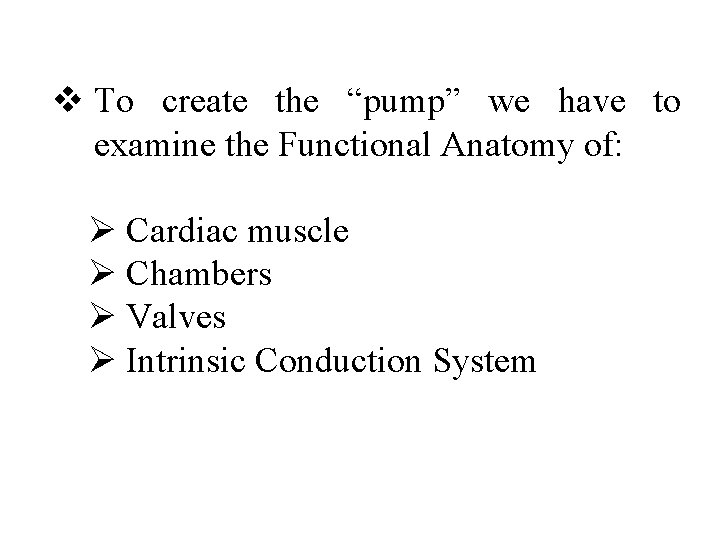 ❖ To create the "pump" we have to examine the Functional Anatomy of:

➢ Cardiac muscle
➢ Chambers
➢ Valves
➢ Intrinsic Conduction System